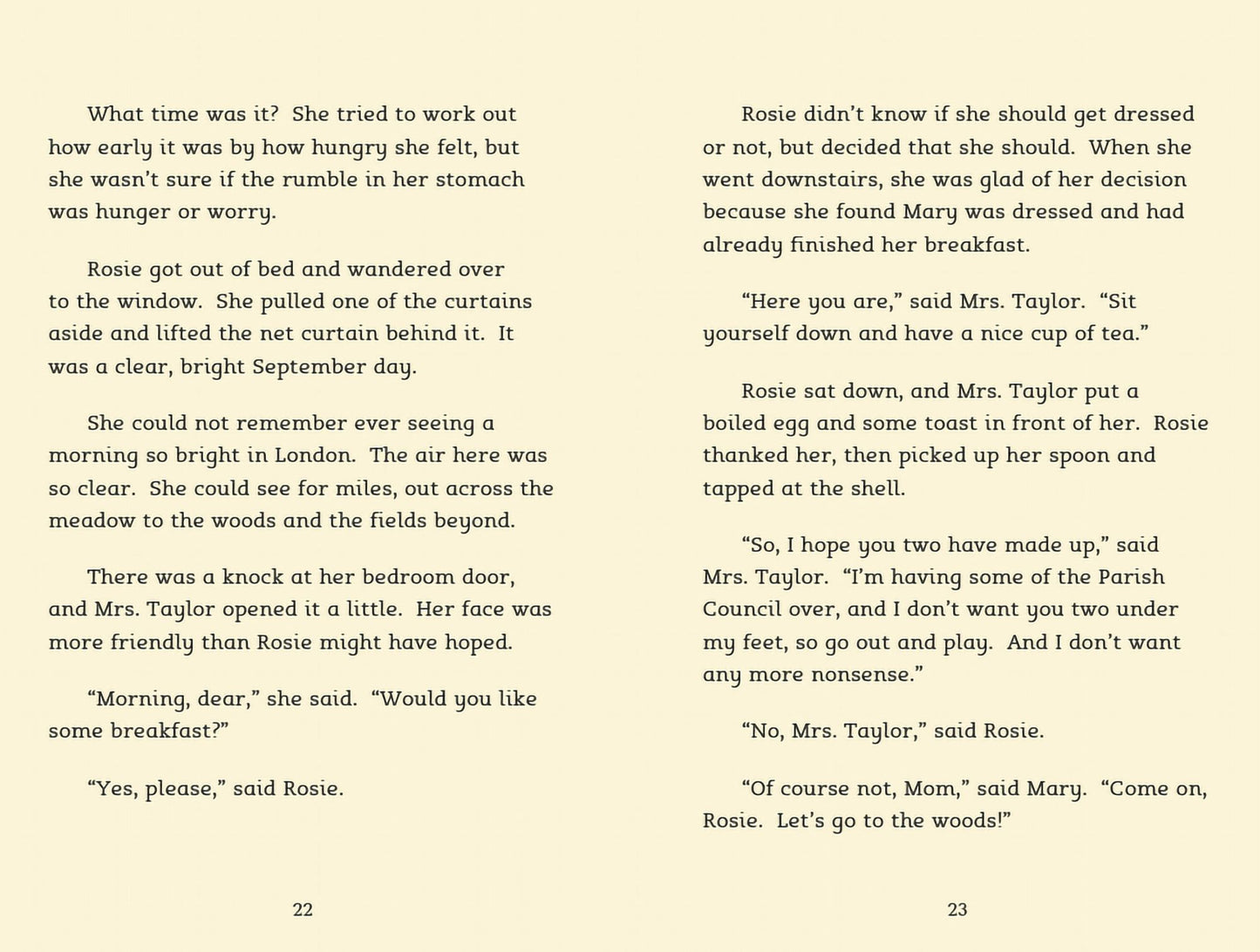 What time was it? She tried to work out how early it was by how hungry she felt, but she wasn't sure if the rumble in her stomach was hunger or worry.

Rosie got out of bed and wandered over to the window. She pulled one of the curtains aside and lifted the net curtain behind it. It was a clear, bright September day.

She could not remember ever seeing a morning so bright in London. The air here was so clear. She could see for miles, out across the meadow to the woods and the fields beyond.

There was a knock at her bedroom door, and Mrs. Taylor opened it a little. Her face was more friendly than Rosie might have hoped.

"Morning, dear," she said. "Would you like some breakfast?"

"Yes, please," said Rosie.

22

Rosie didn't know if she should get dressed or not, but decided that she should. When she went downstairs, she was glad of her decision because she found Mary was dressed and had already finished her breakfast.

"Here you are," said Mrs. Taylor. "Sit yourself down and have a nice cup of tea."

Rosie sat down, and Mrs. Taylor put a boiled egg and some toast in front of her. Rosie thanked her, then picked up her spoon and tapped at the shell.

"So, I hope you two have made up," said Mrs. Taylor. "I'm having some of the Parish Council over, and I don't want you two under my feet, so go out and play. And I don't want any more nonsense."

"No, Mrs. Taylor," said Rosie.

"Of course not, Mom," said Mary. "Come on, Rosie. Let's go to the woods!"

23